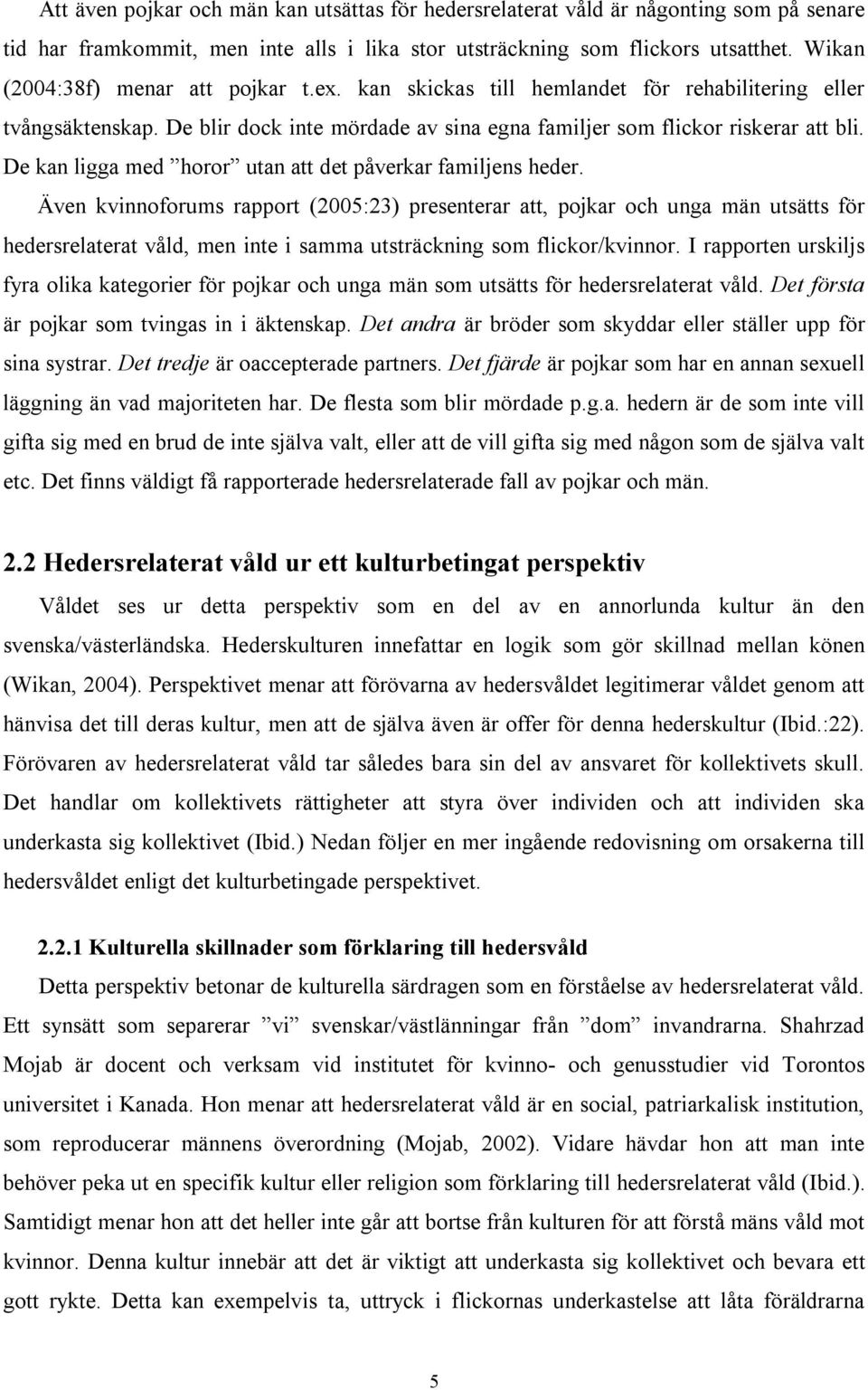 Att även pojkar och män kan utsättas för hedersrelaterat våld är någonting som på senare tid har framkommit, men inte alls i lika stor utsträckning som flickors utsatthet. Wikan (2004:38f) menar att pojkar t.ex. kan skickas till hemlandet för rehabilitering eller tvångsäktenskap. De blir dock inte mördade av sina egna familjer som flickor riskerar att bli. De kan ligga med ”horor” utan att det påverkar familjens heder.

Även kvinnoforums rapport (2005:23) presenterar att, pojkar och unga män utsätts för hedersrelaterat våld, men inte i samma utsträckning som flickor/kvinnor. I rapporten urskiljs fyra olika kategorier för pojkar och unga män som utsätts för hedersrelaterat våld. Det första är pojkar som tvingas in i äktenskap. Det andra är bröder som skyddar eller ställer upp för sina systrar. Det tredje är oaccepterade partners. Det fjärde är pojkar som har en annan sexuell läggning än vad majoriteten har. De flesta som blir mördade p.g.a. hedern är de som inte vill gifta sig med en brud de inte själva valt, eller att de vill gifta sig med någon som de själva valt etc. Det finns väldigt få rapporterade hedersrelaterade fall av pojkar och män.

2.2 Hedersrelaterat våld ur ett kulturbetingat perspektiv

Våldet ses ur detta perspektiv som en del av en annorlunda kultur än den svenska/västerländska. Hederskulturen innefattar en logik som gör skillnad mellan könen (Wikan, 2004). Perspektivet menar att förövarna av hedersvåldet legitimerar våldet genom att hänvisa det till deras kultur, men att de själva även är offer för denna hederskultur (Ibid.:22). Förövaren av hedersrelaterat våld tar således bara sin del av ansvaret för kollektivets skull. Det handlar om kollektivets rättigheter att styra över individen och att individen ska underkasta sig kollektivet (Ibid.) Nedan följer en mer ingående redovisning om orsakerna till hedersvåldet enligt det kulturbetingade perspektivet.

2.2.1 Kulturella skillnader som förklaring till hedersvåld

Detta perspektiv betonar de kulturella särdragen som en förståelse av hedersrelaterat våld. Ett synsätt som separerar ”vi” svenskar/västlänningar från ”dom” invandrarna. Shahrzad Mojab är docent och verksam vid institutet för kvinno- och genusstudier vid Torontos universitet i Kanada. Hon menar att hedersrelaterat våld är en social, patriarkalisk institution, som reproducerar männens överordning (Mojab, 2002). Vidare hävdar hon att man inte behöver peka ut en specifik kultur eller religion som förklaring till hedersrelaterat våld (Ibid.). Samtidigt menar hon att det heller inte går att bortse från kulturen för att förstå mäns våld mot kvinnor. Denna kultur innebär att det är viktigt att underkasta sig kollektivet och bevara ett gott rykte. Detta kan exempelvis ta, uttryck i flickornas underkastelse att låta föräldrarna

5